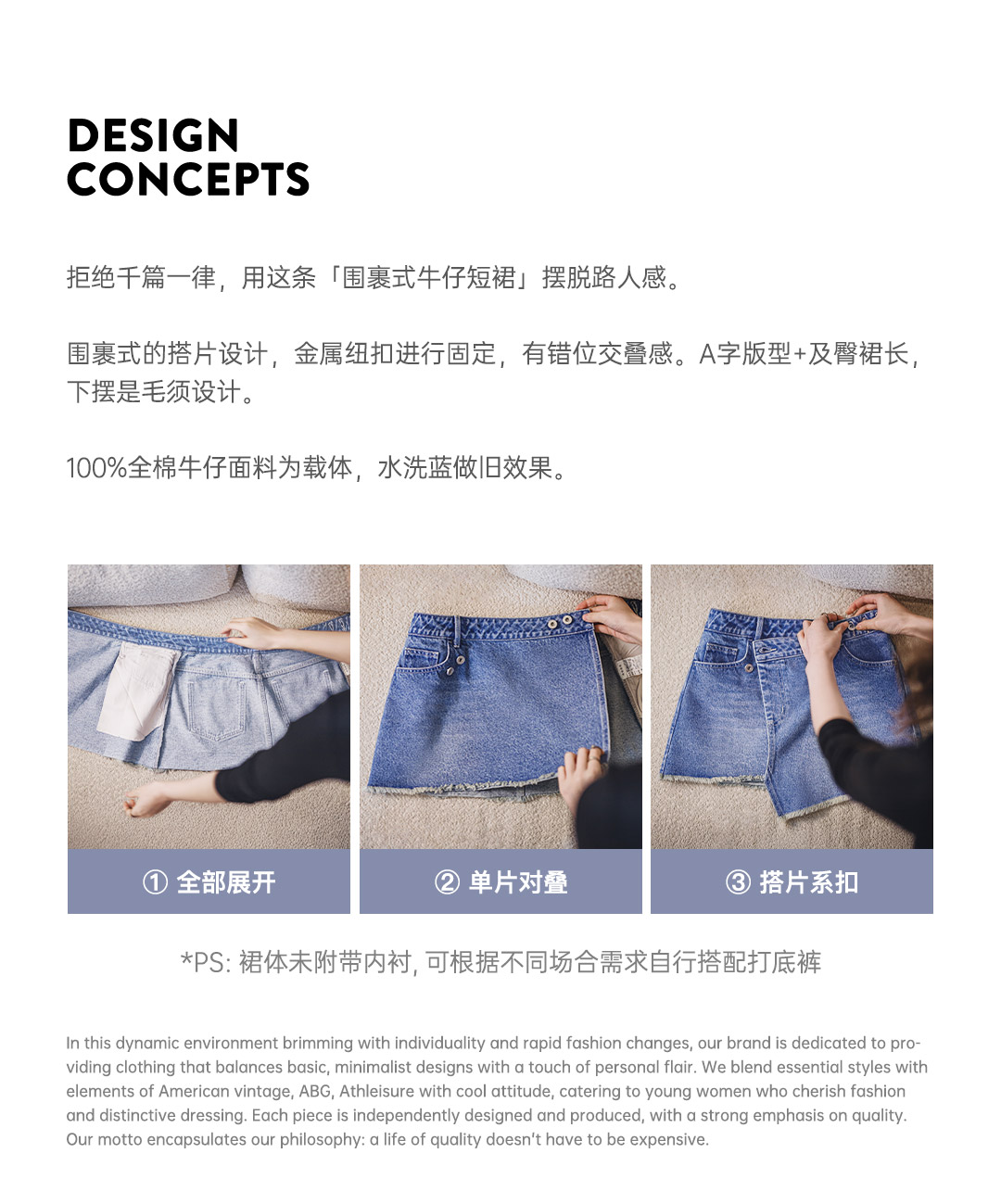 DESIGN
CONCEPTS

拒绝千篇一律，用这条「围裹式牛仔短裙」摆脱路人感。

围裹式的搭片设计，金属纽扣进行固定，有错位交叠感。A字版型+及臀裙长，下摆是毛须设计。

100%全棉牛仔面料为载体，水洗蓝做旧效果。

① 全部展开

② 单片对叠

③ 搭片系扣

*PS: 裙体未附带内衬，可根据不同场合需求自行搭配打底裤

In this dynamic environment brimming with individuality and rapid fashion changes, our brand is dedicated to providing clothing that balances basic, minimalist designs with a touch of personal flair. We blend essential styles with elements of American vintage, ABG, Athleisure with cool attitude, catering to young women who cherish fashion and distinctive dressing. Each piece is independently designed and produced, with a strong emphasis on quality. Our motto encapsulates our philosophy: a life of quality doesn't have to be expensive.